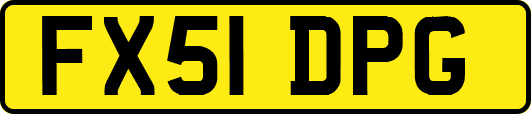 FX51 DPG